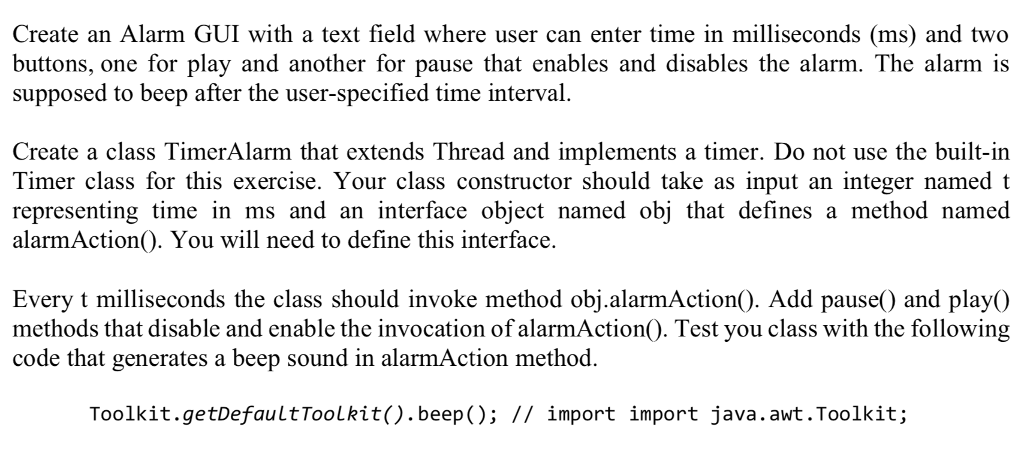 Create an Alarm GUI with a text field where user can enter time in milliseconds (ms) and two buttons, one for play and another for pause that enables and disables the alarm. The alarm is supposed to beep after the user-specified time interval.

Create a class TimerAlarm that extends Thread and implements a timer. Do not use the built-in Timer class for this exercise. Your class constructor should take as input an integer named t representing time in ms and an interface object named obj that defines a method named alarmAction(). You will need to define this interface.

Every t milliseconds the class should invoke method obj.alarmAction(). Add pause() and play() methods that disable and enable the invocation of alarmAction(). Test you class with the following code that generates a beep sound in alarmAction method.

Toolkit.getDefaultToolkit().beep(); // import import java.awt.Toolkit;